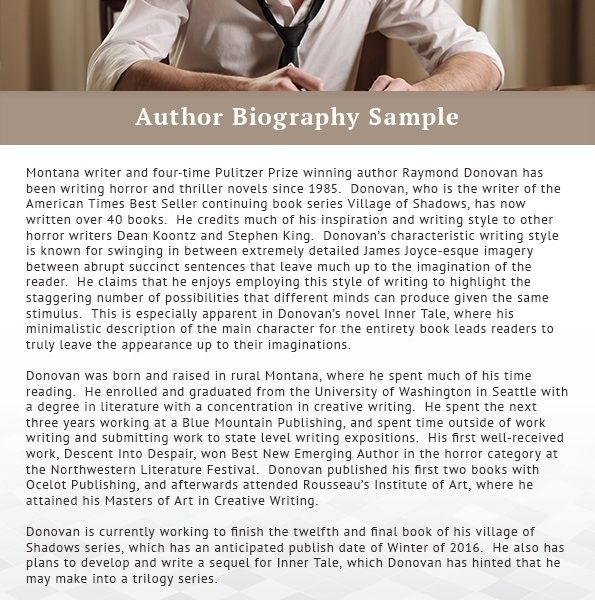 Author Biography Sample

Montana writer and four-time Pulitzer Prize winning author Raymond Donovan has been writing horror and thriller novels since 1985. Donovan, who is the writer of the American Times Best Seller continuing book series Village of Shadows, has now written over 40 books. He credits much of his inspiration and writing style to other horror writers Dean Koontz and Stephen King. Donovan's characteristic writing style is known for swinging in between extremely detailed James Joyce-esque imagery between abrupt succinct sentences that leave much up to the imagination of the reader. He claims that he enjoys employing this style of writing to highlight the staggering number of possibilities that different minds can produce given the same stimulus. This is especially apparent in Donovan's novel Inner Tale, where his minimalistic description of the main character for the entirety book leads readers to truly leave the appearance up to their imaginations.

Donovan was born and raised in rural Montana, where he spent much of his time reading. He enrolled and graduated from the University of Washington in Seattle with a degree in literature with a concentration in creative writing. He spent the next three years working at a Blue Mountain Publishing, and spent time outside of work writing and submitting work to state level writing expositions. His first well-received work, Descent Into Despair, won Best New Emerging Author in the horror category at the Northwestern Literature Festival. Donovan published his first two books with Ocelot Publishing, and afterwards attended Rousseau's Institute of Art, where he attained his Masters of Art in Creative Writing.

Donovan is currently working to finish the twelfth and final book of his village of Shadows series, which has an anticipated publish date of Winter of 2016. He also has plans to develop and write a sequel for Inner Tale, which Donovan has hinted that he may make into a trilogy series.